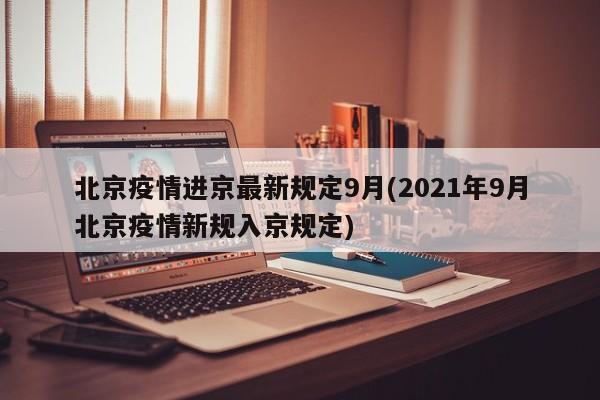 北京疫情进京最新规定9月(2021年9月北京疫情新规入京规定)